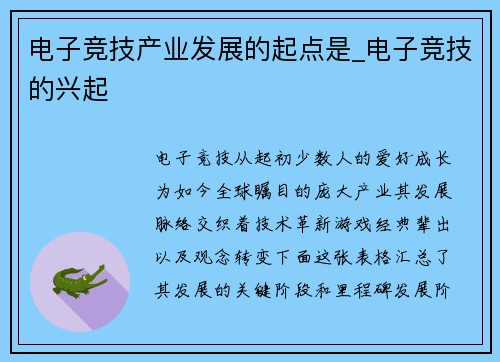 电子竞技产业发展的起点是_电子竞技的兴起

电子竞技从起初少数人的爱好成长为如今全球瞩目的庞大产业其发展脉络交织着技术革新游戏经典辈出以及观念转变下面这张表格汇总了其发展的关键阶段和里程碑发展阶